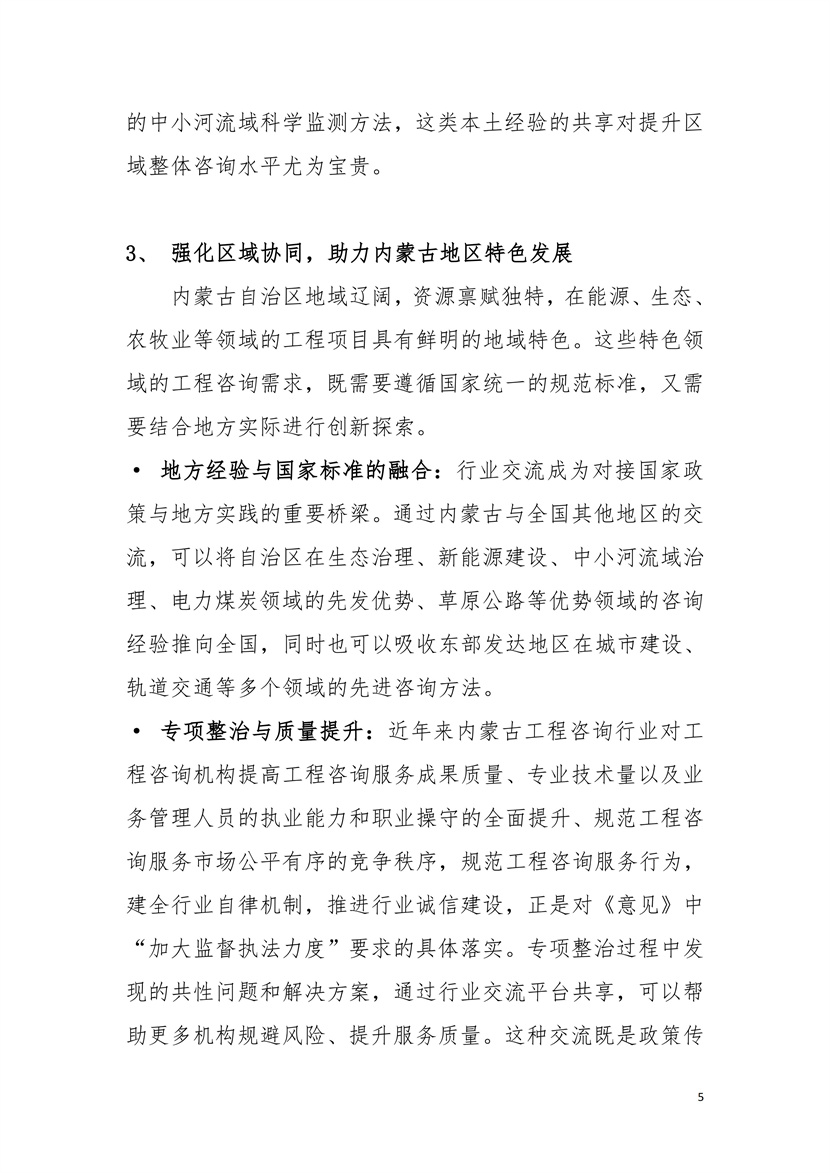 的中小河流域科学监测方法，这类本土经验的共享对提升区域整体咨询水平尤为宝贵。

3、 强化区域协同，助力内蒙古地区特色发展

内蒙古自治区地域辽阔，资源禀赋独特，在能源、生态、农牧业等领域的工程项目具有鲜明的地域特色。这些特色领域的工程咨询需求，既需要遵循国家统一的规范标准，又需要结合地方实际进行创新探索。

• 地方经验与国家标准的融合：行业交流成为对接国家政策与地方实践的重要桥梁。通过内蒙古与全国其他地区的交流，可以将自治区在生态治理、新能源建设、中小河流域治理、电力煤炭领域的先发优势、草原公路等优势领域的咨询经验推向全国，同时也可以吸收东部发达地区在城市建设、轨道交通等多个领域的先进咨询方法。

• 专项整治与质量提升：近年来内蒙古工程咨询行业对工程咨询机构提高工程咨询服务成果质量、专业技术量以及业务管理人员的执业能力和职业操守的全面提升、规范工程咨询服务市场公平有序的竞争秩序，规范工程咨询服务行为，建全行业自律机制，推进行业诚信建设，正是对《意见》中“加大监督执法力度”要求的具体落实。专项整治过程中发现的共性问题和解决方案，通过行业交流平台共享，可以帮助更多机构规避风险、提升服务质量。这种交流既是政策传

5